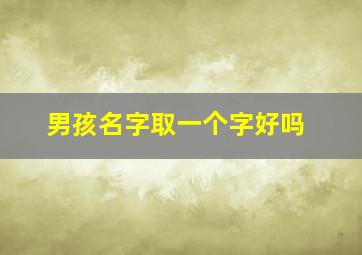 男孩名字取一个字好吗